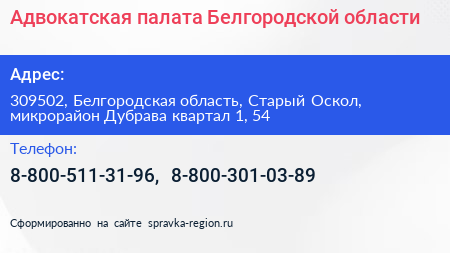 Адвокатская палата Белгородской области

Адрес:

309502, Белгородская область, Старый Оскол, микрорайон Дубрава квартал 1, 54

Телефон:

8-800-511-31-96, 8-800-301-03-89

Сформированно на сайте spravka-region.ru